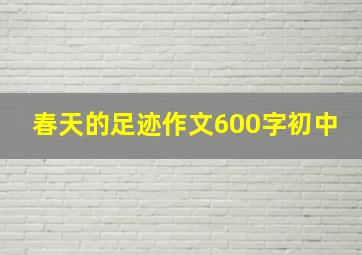 春天的足迹作文600字初中